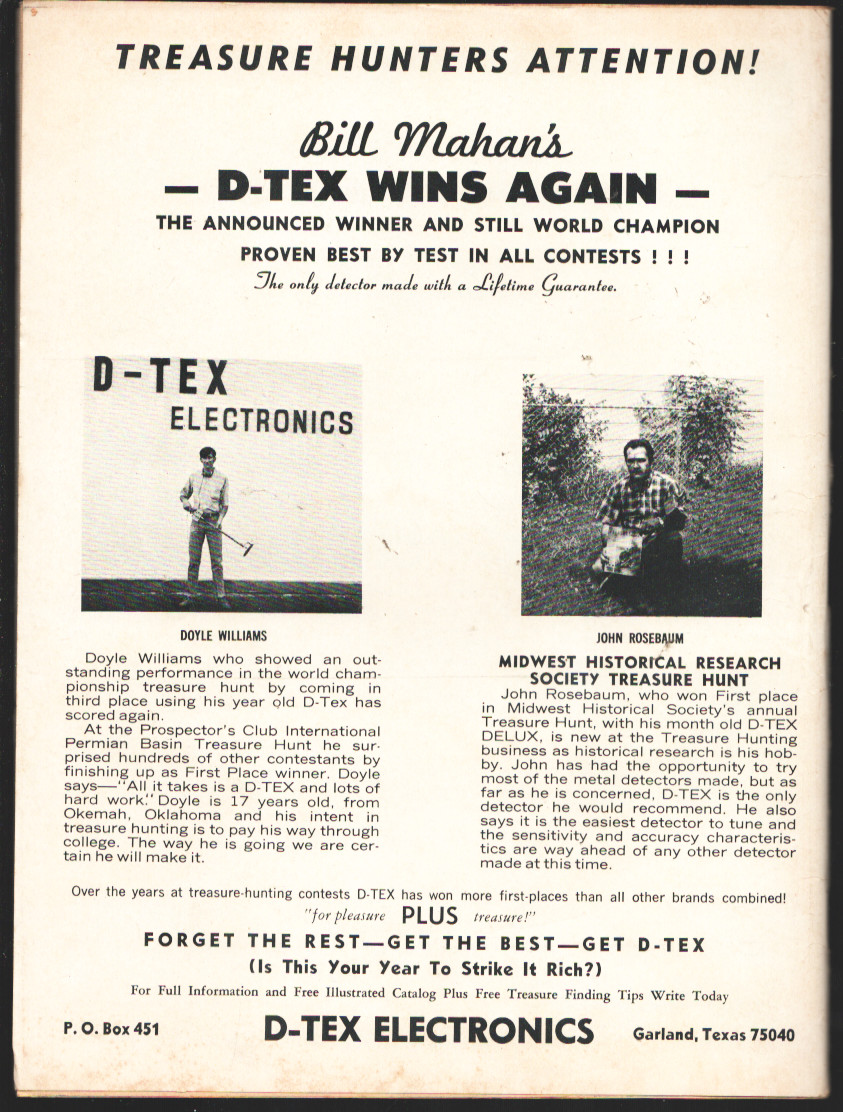 TREASURE HUNTERS ATTENTION!

Bill Mahan's

— D-TEX WINS AGAIN —

THE ANNOUNCED WINNER AND STILL WORLD CHAMPION

PROVEN BEST BY TEST IN ALL CONTESTS ! ! !

The only detector made with a Lifetime Guarantee.

D-TEX ELECTRONICS

DOYLE WILLIAMS

Doyle Williams who showed an outstanding performance in the world championship treasure hunt by coming in third place using his year old D-Tex has scored again.

At the Prospector's Club International Permian Basin Treasure Hunt he surprised hundreds of other contestants by finishing up as First Place winner. Doyle says—"All it takes is a D-TEX and lots of hard work." Doyle is 17 years old, from Okemah, Oklahoma and his intent in treasure hunting is to pay his way through college. The way he is going we are certain he will make it.

JOHN ROSEBAUM

MIDWEST HISTORICAL RESEARCH SOCIETY TREASURE HUNT

John Rosebaum, who won First place in Midwest Historical Society's annual Treasure Hunt, with his month old D-TEX DELUX, is new at the Treasure Hunting business as historical research is his hobby. John has had the opportunity to try most of the metal detectors made, but as far as he is concerned, D-TEX is the only detector he would recommend. He also says it is the easiest detector to tune and the sensitivity and accuracy characteristics are way ahead of any other detector made at this time.

Over the years at treasure-hunting contests D-TEX has won more first-places than all other brands combined!

"for pleasure PLUS treasure!"

FORGET THE REST—GET THE BEST—GET D-TEX

(Is This Your Year To Strike It Rich?)

For Full Information and Free Illustrated Catalog Plus Free Treasure Finding Tips Write Today

P. O. Box 451 D-TEX ELECTRONICS Garland, Texas 75040